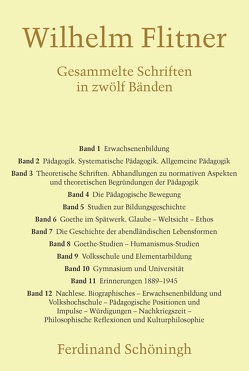 Wilhelm Flitner

Gesammelte Schriften in zwölf Bänden

Band 1 Erwachsenenbildung

Band 2 Pädagogik. Systematische Pädagogik. Allgemeine Pädagogik

Band 3 Theoretische Schriften. Abhandlungen zu normativen Aspekten und theoretischen Begründungen der Pädagogik

Band 4 Die Pädagogische Bewegung

Band 5 Studien zur Bildungsgeschichte

Band 6 Goethe im Spätwerk. Glaube – Weltsicht – Ethos

Band 7 Die Geschichte der abendländischen Lebensformen

Band 8 Goethe-Studien – Humanismus-Studien

Band 9 Volksschule und Elementarbildung

Band 10 Gymnasium und Universität

Band 11 Erinnerungen 1889–1945

Band 12 Nachlese. Biographisches – Erwachsenenbildung und Volkshochschule – Pädagogische Positionen und Impulse – Würdigungen – Nachkriegszeit – Philosophische Reflexionen und Kulturphilosophie

Ferdinand Schöningh